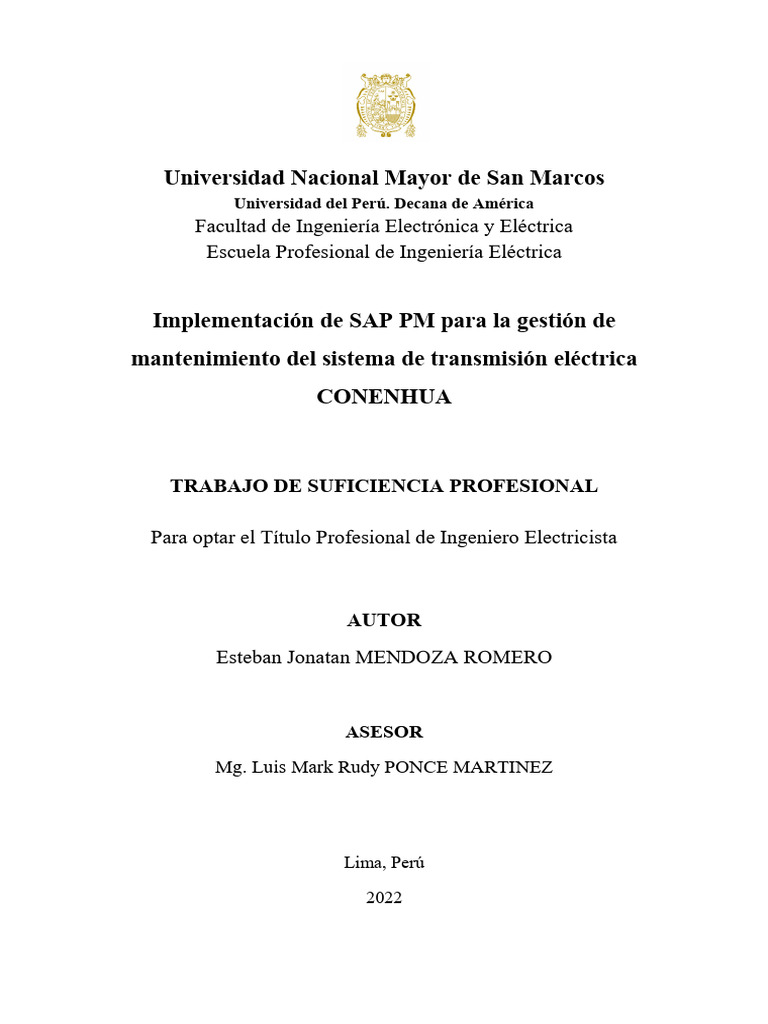 Universidad Nacional Mayor de San Marcos
Universidad del Perú. Decana de América
Facultad de Ingeniería Electrónica y Eléctrica
Escuela Profesional de Ingeniería Eléctrica

Implementación de SAP PM para la gestión de mantenimiento del sistema de transmisión eléctrica CONENHUA

TRABAJO DE SUFICIENCIA PROFESIONAL

Para optar el Título Profesional de Ingeniero Electricista

AUTOR

Esteban Jonatan MENDOZA ROMERO

ASESOR

Mg. Luis Mark Rudy PONCE MARTINEZ

Lima, Perú

2022